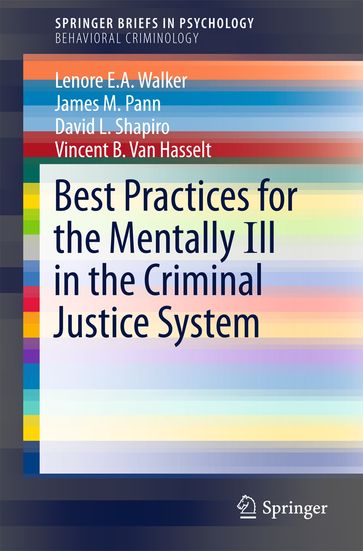 SPRINGER BRIEFS IN PSYCHOLOGY
BEHAVIORAL CRIMINOLOGY

Lenore E.A. Walker
James M. Pann
David L. Shapiro
Vincent B. Van Hasselt

Best Practices for the Mentally Ill in the Criminal Justice System

Springer